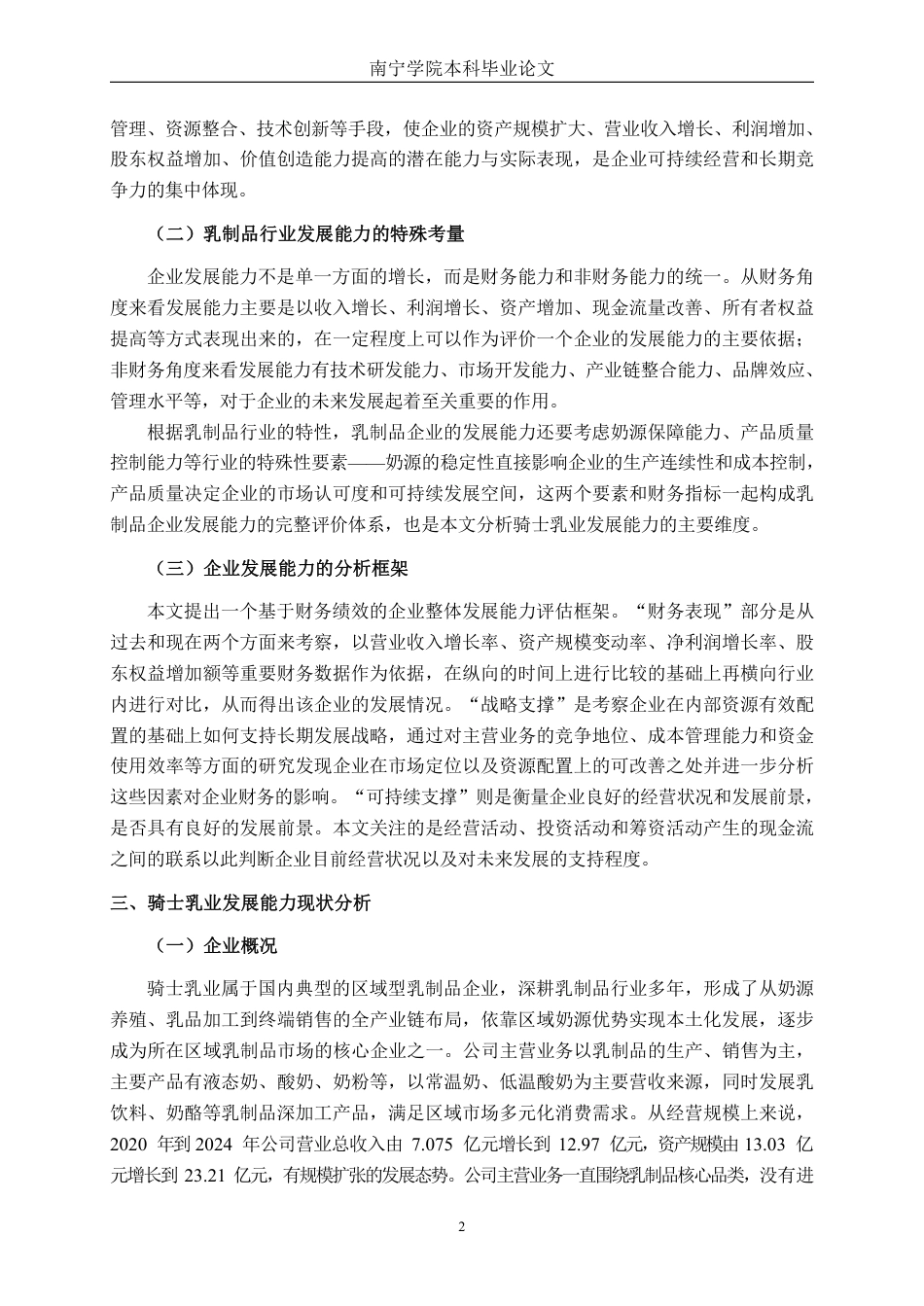 南宁学院本科毕业论文

管理、资源整合、技术创新等手段，使企业的资产规模扩大、营业收入增长、利润增加、股东权益增加、价值创造能力提高的潜在能力与实际表现，是企业可持续经营和长期竞争力的集中体现。

（二）乳制品行业发展能力的特殊考量

企业发展能力不是单一方面的增长，而是财务能力和非财务能力的统一。从财务角度来看发展能力主要是以收入增长、利润增长、资产增加、现金流量改善、所有者权益提高等方式表现出来的，在一定程度上可以作为评价一个企业的发展能力的主要依据；非财务角度来看发展能力有技术研发能力、市场开发能力、产业链整合能力、品牌效应、管理水平等，对于企业的未来发展起着至关重要的作用。

根据乳制品行业的特性，乳制品企业的发展能力还要考虑奶源保障能力、产品质量控制能力等行业的特殊性要素——奶源的稳定性直接影响企业的生产连续性和成本控制，产品质量决定企业的市场认可度和可持续发展空间，这两个要素和财务指标一起构成乳制品企业发展能力的完整评价体系，也是本文分析骑士乳业发展能力的主要维度。

（三）企业发展能力的分析框架

本文提出一个基于财务绩效的企业整体发展能力评估框架。“财务表现”部分是从过去和现在两个方面来考察，以营业收入增长率、资产规模变动率、净利润增长率、股东权益增加额等重要财务数据作为依据，在纵向的时间上进行比较的基础上再横向行业内进行对比，从而得出该企业的发展情况。“战略支撑”是考察企业在内部资源有效配置的基础上如何支持长期发展战略，通过对主营业务的竞争地位、成本管理能力和资金使用效率等方面的研究发现企业在市场定位以及资源配置上的可改善之处并进一步分析这些因素对企业财务的影响。“可持续支撑”则是衡量企业良好的经营状况和发展前景，是否具有良好的发展前景。本文关注的是经营活动、投资活动和筹资活动产生的现金流之间的联系以此判断企业目前经营状况以及对未来发展的支持程度。

三、骑士乳业发展能力现状分析

（一）企业概况

骑士乳业属于国内典型的区域型乳制品企业，深耕乳制品行业多年，形成了从奶源养殖、乳品加工到终端销售的全产业链布局，依靠区域奶源优势实现本土化发展，逐步成为所在区域乳制品市场的核心企业之一。公司主营业务以乳制品的生产、销售为主，主要产品有液态奶、酸奶、奶粉等，以常温奶、低温酸奶为主要营收来源，同时发展乳饮料、奶酪等乳制品深加工产品，满足区域市场多元化消费需求。从经营规模上来说，2020 年到 2024 年公司营业总收入由 7.075 亿元增长到 12.97 亿元，资产规模由 13.03 亿元增长到 23.21 亿元，有规模扩张的发展态势。公司主营业务一直围绕乳制品核心品类，没有进

2